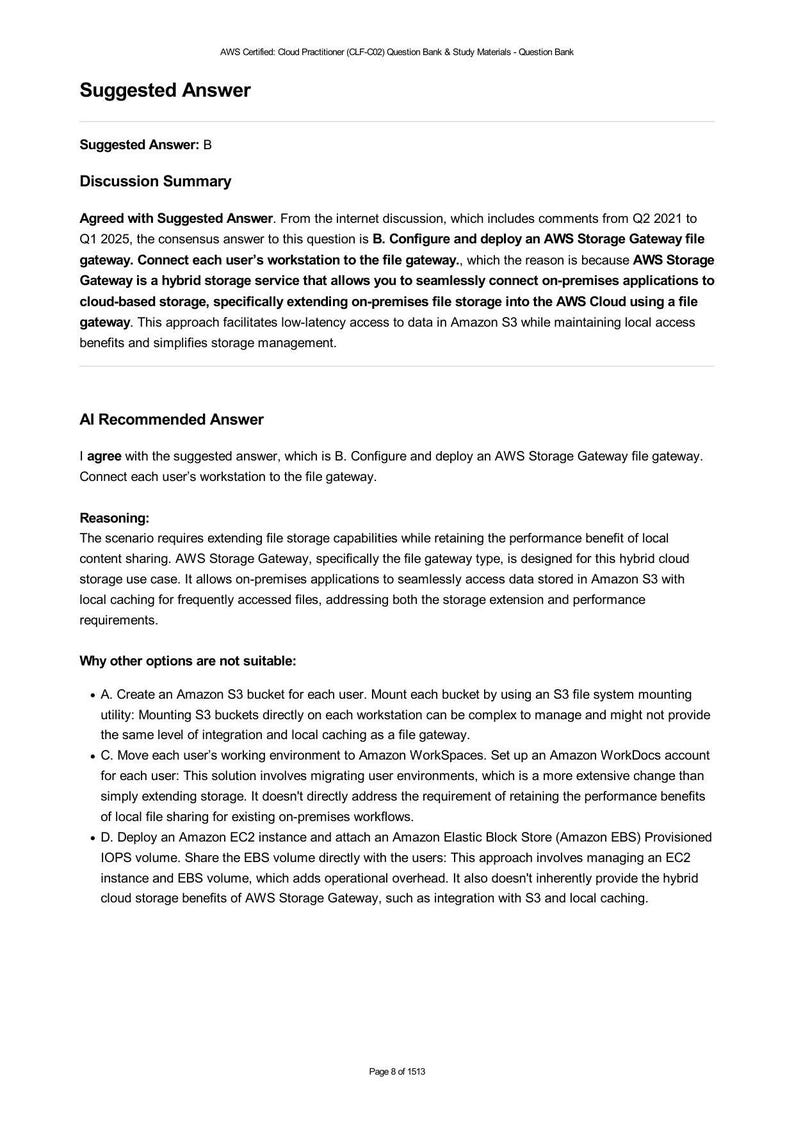 AWS Certified: Cloud Practitioner (CLF-C02) Question Bank & Study Materials - Question Bank

Suggested Answer

Suggested Answer: B

Discussion Summary

Agreed with Suggested Answer. From the internet discussion, which includes comments from Q2 2021 to Q1 2025, the consensus answer to this question is B. Configure and deploy an AWS Storage Gateway file gateway. Connect each user's workstation to the file gateway., which the reason is because AWS Storage Gateway is a hybrid storage service that allows you to seamlessly connect on-premises applications to cloud-based storage, specifically extending on-premises file storage into the AWS Cloud using a file gateway. This approach facilitates low-latency access to data in Amazon S3 while maintaining local access benefits and simplifies storage management.

AI Recommended Answer

I agree with the suggested answer, which is B. Configure and deploy an AWS Storage Gateway file gateway. Connect each user's workstation to the file gateway.

Reasoning:
The scenario requires extending file storage capabilities while retaining the performance benefit of local content sharing. AWS Storage Gateway, specifically the file gateway type, is designed for this hybrid cloud storage use case. It allows on-premises applications to seamlessly access data stored in Amazon S3 with local caching for frequently accessed files, addressing both the storage extension and performance requirements.

Why other options are not suitable:

• A. Create an Amazon S3 bucket for each user. Mount each bucket by using an S3 file system mounting utility: Mounting S3 buckets directly on each workstation can be complex to manage and might not provide the same level of integration and local caching as a file gateway.
• C. Move each user's working environment to Amazon WorkSpaces. Set up an Amazon WorkDocs account for each user: This solution involves migrating user environments, which is a more extensive change than simply extending storage. It doesn't directly address the requirement of retaining the performance benefits of local file sharing for existing on-premises workflows.
• D. Deploy an Amazon EC2 instance and attach an Amazon Elastic Block Store (Amazon EBS) Provisioned IOPS volume. Share the EBS volume directly with the users: This approach involves managing an EC2 instance and EBS volume, which adds operational overhead. It also doesn't inherently provide the hybrid cloud storage benefits of AWS Storage Gateway, such as integration with S3 and local caching.

Page 8 of 1513